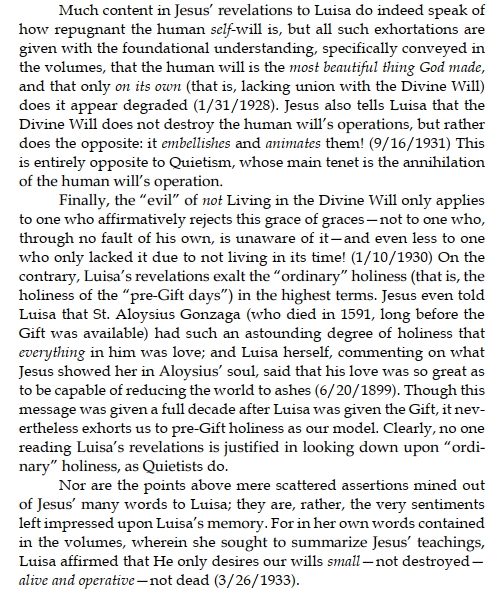 Much content in Jesus' revelations to Luisa do indeed speak of how repugnant the human self-will is, but all such exhortations are given with the foundational understanding, specifically conveyed in the volumes, that the human will is the most beautiful thing God made, and that only on its own (that is, lacking union with the Divine Will) does it appear degraded (1/31/1928). Jesus also tells Luisa that the Divine Will does not destroy the human will's operations, but rather does the opposite: it embellishes and animates them! (9/16/1931) This is entirely opposite to Quietism, whose main tenet is the annihilation of the human will's operation.

Finally, the "evil" of not Living in the Divine Will only applies to one who affirmatively rejects this grace of graces—not to one who, through no fault of his own, is unaware of it—and even less to one who only lacked it due to not living in its time! (1/10/1930) On the contrary, Luisa's revelations exalt the "ordinary" holiness (that is, the holiness of the "pre-Gift days") in the highest terms. Jesus even told Luisa that St. Aloysius Gonzaga (who died in 1591, long before the Gift was available) had such an astounding degree of holiness that everything in him was love; and Luisa herself, commenting on what Jesus showed her in Aloysius' soul, said that his love was so great as to be capable of reducing the world to ashes (6/20/1899). Though this message was given a full decade after Luisa was given the Gift, it nevertheless exhorts us to pre-Gift holiness as our model. Clearly, no one reading Luisa's revelations is justified in looking down upon "ordinary" holiness, as Quietists do.

Nor are the points above mere scattered assertions mined out of Jesus' many words to Luisa; they are, rather, the very sentiments left impressed upon Luisa's memory. For in her own words contained in the volumes, wherein she sought to summarize Jesus' teachings, Luisa affirmed that He only desires our wills small—not destroyed—alive and operative—not dead (3/26/1933).